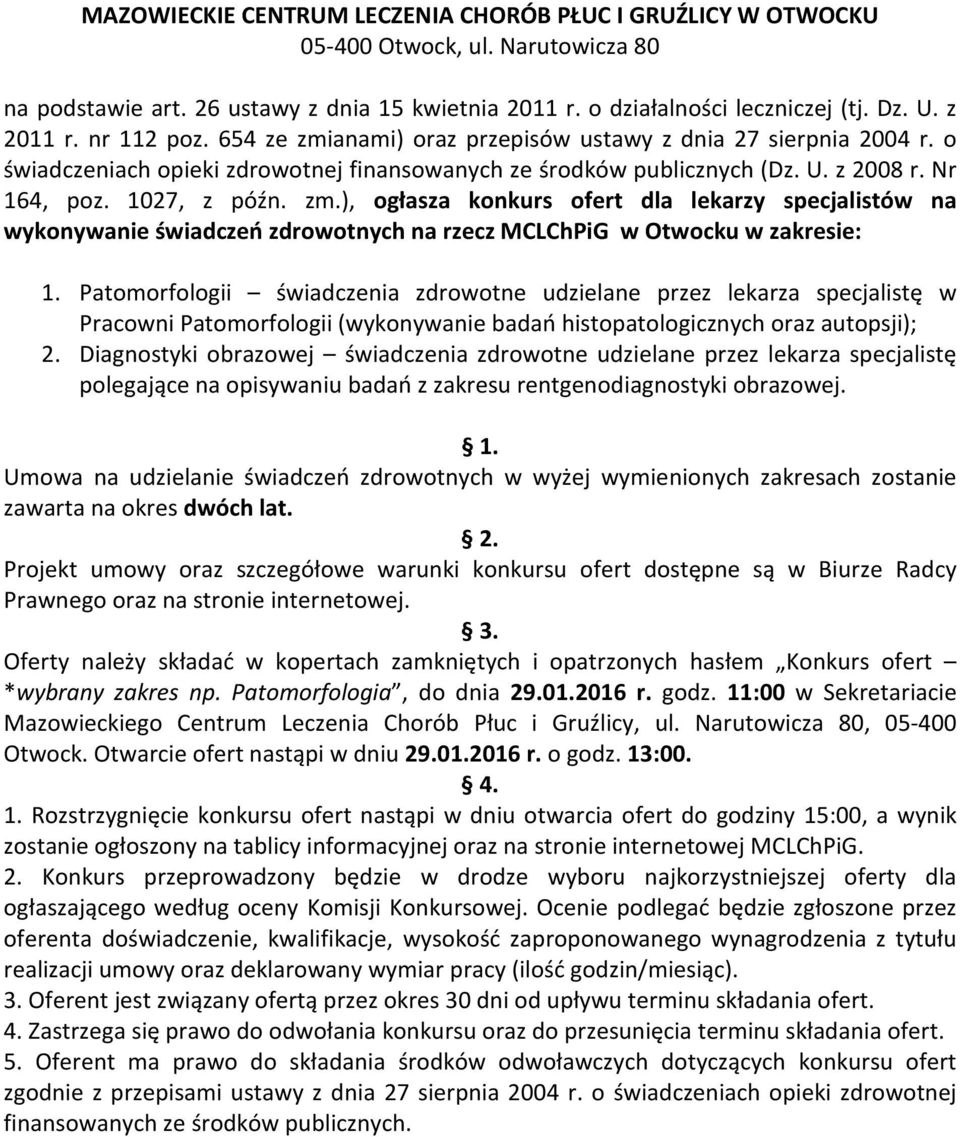 MAZOWIECKIE CENTRUM LECZENIA CHORÓB PŁUC I GRUŹLICY W OTWOCKU
05-400 Otwock, ul. Narutowicza 80

na podstawie art. 26 ustawy z dnia 15 kwietnia 2011 r. o działalności leczniczej (tj. Dz. U. z 2011 r. nr 112 poz. 654 ze zmianami) oraz przepisów ustawy z dnia 27 sierpnia 2004 r. o świadczeniach opieki zdrowotnej finansowanych ze środków publicznych (Dz. U. z 2008 r. Nr 164, poz. 1027, z późn. zm.), ogłasza konkurs ofert dla lekarzy specjalistów na wykonywanie świadczeń zdrowotnych na rzecz MCLChPiG w Otwocku w zakresie:

1. Patomorfologii – świadczenia zdrowotne udzielane przez lekarza specjalistę w Pracowni Patomorfologii (wykonywanie badań histopatologicznych oraz autopsji);
2. Diagnostyki obrazowej – świadczenia zdrowotne udzielane przez lekarza specjalistę polegające na opisywaniu badań z zakresu rentgenodiagnostyki obrazowej.

§ 1.
Umowa na udzielanie świadczeń zdrowotnych w wyżej wymienionych zakresach zostanie zawarta na okres dwóch lat.

§ 2.
Projekt umowy oraz szczegółowe warunki konkursu ofert dostępne są w Biurze Radcy Prawnego oraz na stronie internetowej.

§ 3.
Oferty należy składać w kopertach zamkniętych i opatrzonych hasłem „Konkurs ofert – *wybrany zakres np. Patomorfologia”, do dnia 29.01.2016 r. godz. 11:00 w Sekretariacie Mazowieckiego Centrum Leczenia Chorób Płuc i Gruźlicy, ul. Narutowicza 80, 05-400 Otwock. Otwarcie ofert nastąpi w dniu 29.01.2016 r. o godz. 13:00.

§ 4.
1. Rozstrzygnięcie konkursu ofert nastąpi w dniu otwarcia ofert do godziny 15:00, a wynik zostanie ogłoszony na tablicy informacyjnej oraz na stronie internetowej MCLChPiG.
2. Konkurs przeprowadzony będzie w drodze wyboru najkorzystniejszej oferty dla ogłaszającego według oceny Komisji Konkursowej. Ocenie podlegać będzie zgłoszone przez oferenta doświadczenie, kwalifikacje, wysokość zaproponowanego wynagrodzenia z tytułu realizacji umowy oraz deklarowany wymiar pracy (ilość godzin/miesiąc).
3. Oferent jest związany ofertą przez okres 30 dni od upływu terminu składania ofert.
4. Zastrzega się prawo do odwołania konkursu oraz do przesunięcia terminu składania ofert.
5. Oferent ma prawo do składania środków odwoławczych dotyczących konkursu ofert zgodnie z przepisami ustawy z dnia 27 sierpnia 2004 r. o świadczeniach opieki zdrowotnej finansowanych ze środków publicznych.